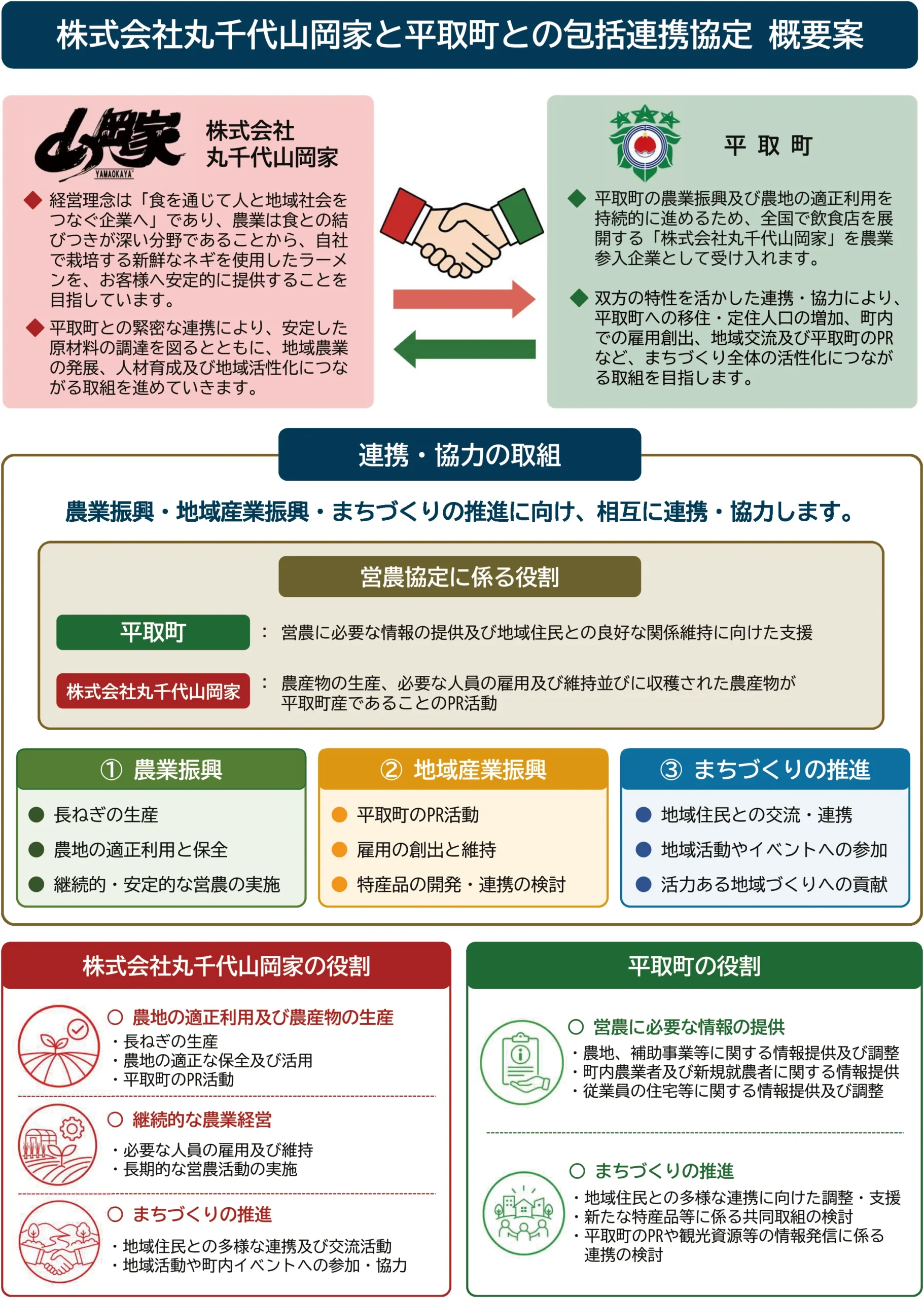 株式会社丸千代山岡家と平取町との包括連携協定 概要案

山岡家
YAMAOKAYA

株式会社
丸千代山岡家

◆ 経営理念は「食を通じて人と地域社会をつなぐ企業へ」であり、農業は食との結びつきが深い分野であることから、自社で栽培する新鮮なネギを使用したラーメンを、お客様へ安定的に提供することを目指しています。

◆ 平取町との緊密な連携により、安定した原材料の調達を図るとともに、地域農業の発展、人材育成及び地域活性化につながる取組を進めていきます。

平 取 町

◆ 平取町の農業振興及び農地の適正利用を持続的に進めるため、全国で飲食店を展開する「株式会社丸千代山岡家」を農業参入企業として受け入れます。

◆ 双方の特性を活かした連携・協力により、平取町への移住・定住人口の増加、町内での雇用創出、地域交流及び平取町のPRなど、まちづくり全体の活性化につながる取組を目指します。

連携・協力の取組

農業振興・地域産業振興・まちづくりの推進に向け、相互に連携・協力します。

営農協定に係る役割

平取町 ： 営農に必要な情報の提供及び地域住民との良好な関係維持に向けた支援

株式会社丸千代山岡家 ： 農産物の生産、必要な人員の雇用及び維持並びに収穫された農産物が平取町産であることのPR活動

① 農業振興
● 長ねぎの生産
● 農地の適正利用と保全
● 継続的・安定的な営農の実施

② 地域産業振興
● 平取町のPR活動
● 雇用の創出と維持
● 特産品の開発・連携の検討

③ まちづくりの推進
● 地域住民との交流・連携
● 地域活動やイベントへの参加
● 活力ある地域づくりへの貢献

株式会社丸千代山岡家の役割

○ 農地の適正利用及び農産物の生産
・長ねぎの生産
・農地の適正な保全及び活用
・平取町のPR活動

○ 継続的な農業経営
・必要な人員の雇用及び維持
・長期的な営農活動の実施

○ まちづくりの推進
・地域住民との多様な連携及び交流活動
・地域活動や町内イベントへの参加・協力

平取町の役割

○ 営農に必要な情報の提供
・農地、補助事業等に関する情報提供及び調整
・町内農業者及び新規就農者に関する情報提供
・従業員の住宅等に関する情報提供及び調整

○ まちづくりの推進
・地域住民との多様な連携に向けた調整・支援
・新たな特産品等に係る共同取組の検討
・平取町のPRや観光資源等の情報発信に係る連携の検討